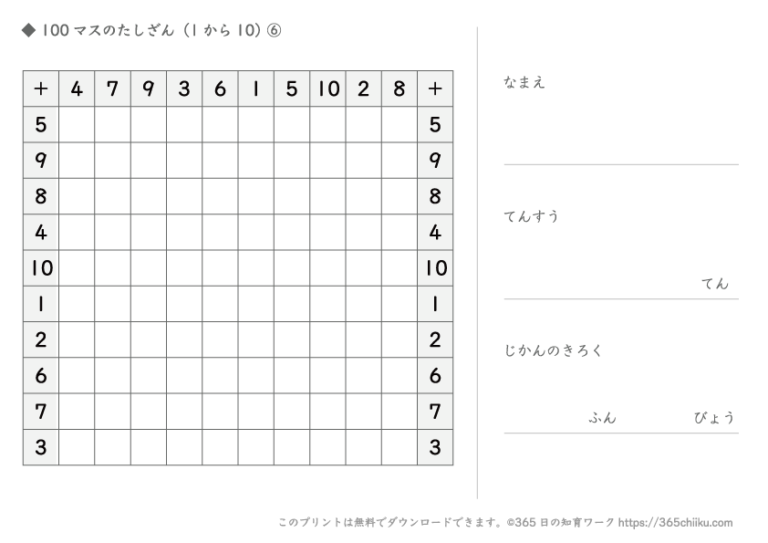 ◆ 100 マスのたしざん（1 から 10）⑥

| + | 4 | 7 | 9 | 3 | 6 | 1 | 5 | 10 | 2 | 8 | + |
|---|---|---|---|---|---|---|---|---|---|---|---|
| 5 | | | | | | | | | | | 5 |
| 9 | | | | | | | | | | | 9 |
| 8 | | | | | | | | | | | 8 |
| 4 | | | | | | | | | | | 4 |
| 10 | | | | | | | | | | | 10 |
| 1 | | | | | | | | | | | 1 |
| 2 | | | | | | | | | | | 2 |
| 6 | | | | | | | | | | | 6 |
| 7 | | | | | | | | | | | 7 |
| 3 | | | | | | | | | | | 3 |

なまえ

てんすう

てん

じかんのきろく

ふん　びょう

このプリントは無料でダウンロードできます。©365 日の知育ワーク https://365chiiku.com